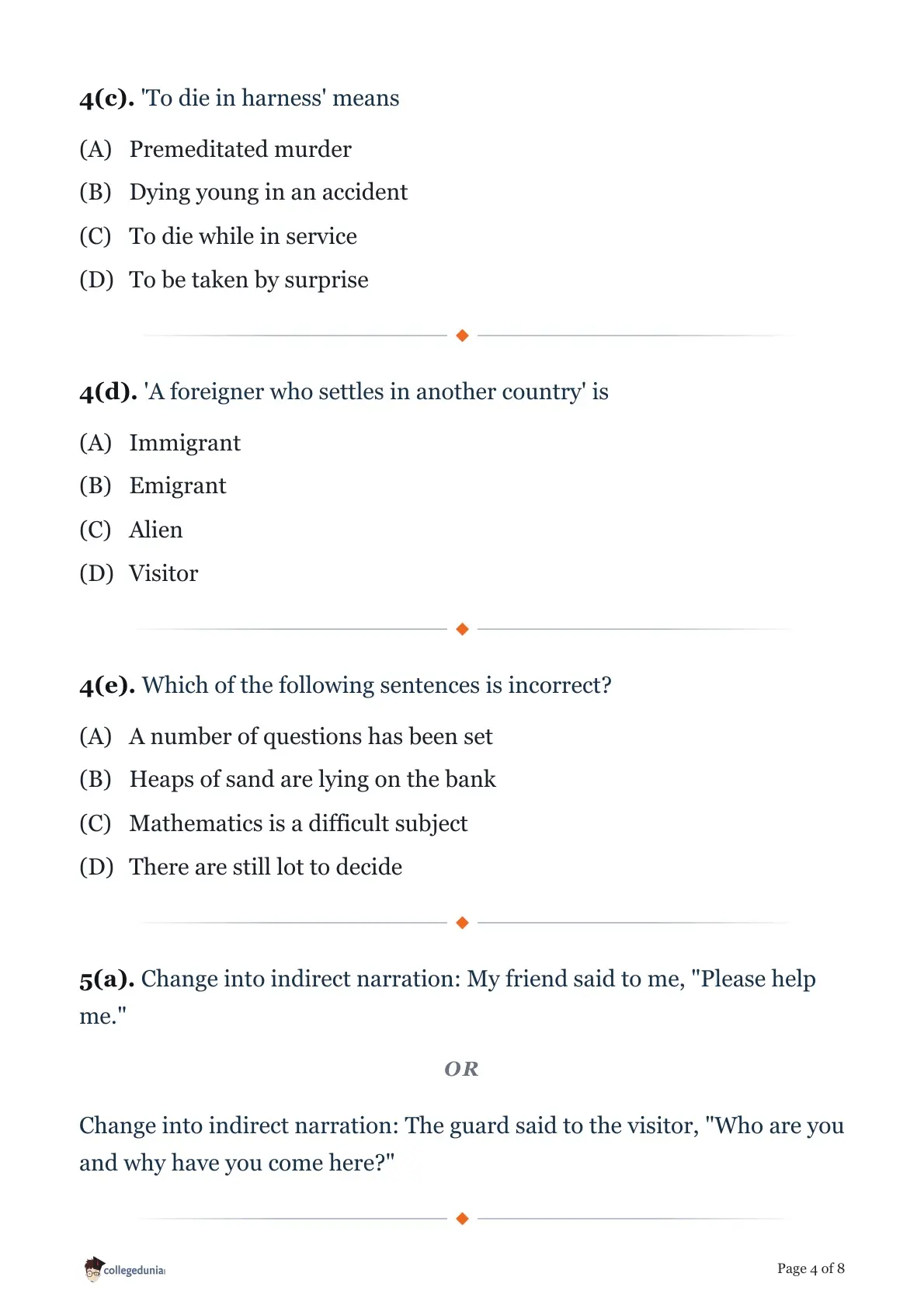 4(c). 'To die in harness' means

(A) Premeditated murder

(B) Dying young in an accident

(C) To die while in service

(D) To be taken by surprise

4(d). 'A foreigner who settles in another country' is

(A) Immigrant

(B) Emigrant

(C) Alien

(D) Visitor

4(e). Which of the following sentences is incorrect?

(A) A number of questions has been set

(B) Heaps of sand are lying on the bank

(C) Mathematics is a difficult subject

(D) There are still lot to decide

5(a). Change into indirect narration: My friend said to me, "Please help me."

OR

Change into indirect narration: The guard said to the visitor, "Who are you and why have you come here?"

collegedunia

Page 4 of 8